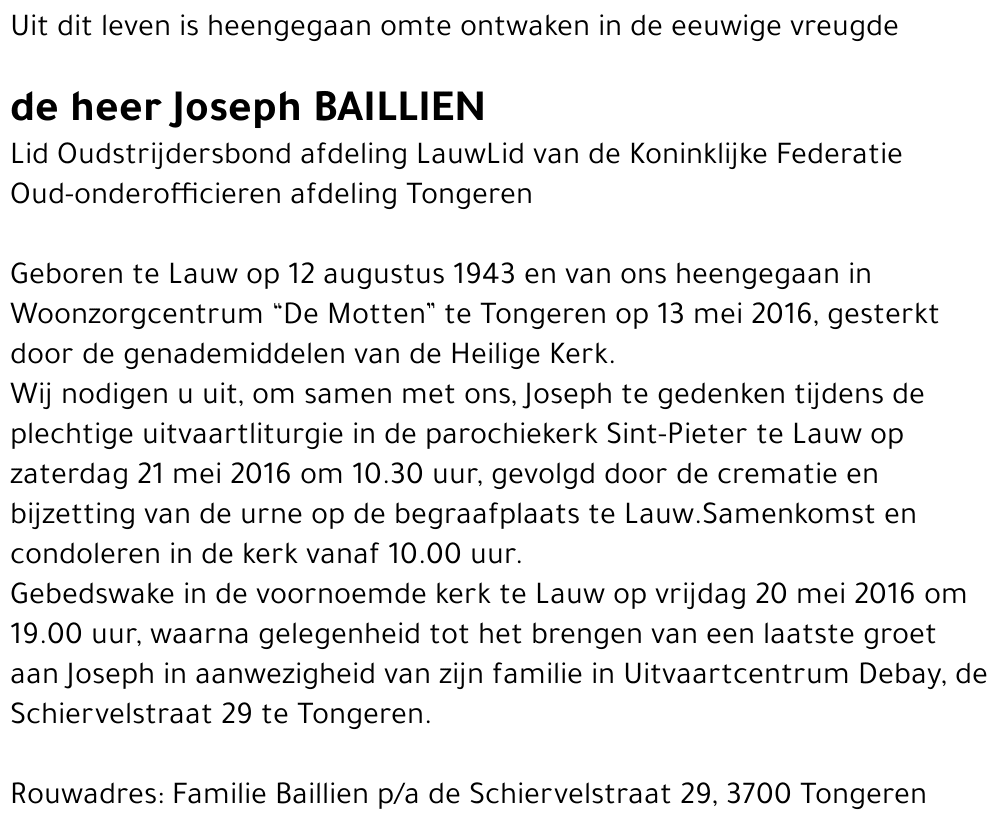 Uit dit leven is heengegaan omte ontwaken in de eeuwige vreugde

de heer Joseph BAILLIEN

Lid Oudstrijdersbond afdeling LauwLid van de Koninklijke Federatie Oud-onderofficieren afdeling Tongeren

Geboren te Lauw op 12 augustus 1943 en van ons heengegaan in Woonzorgcentrum "De Motten" te Tongeren op 13 mei 2016, gesterkt door de genademiddelen van de Heilige Kerk.
Wij nodigen u uit, om samen met ons, Joseph te gedenken tijdens de plechtige uitvaartliturgie in de parochiekerk Sint-Pieter te Lauw op zaterdag 21 mei 2016 om 10.30 uur, gevolgd door de crematie en bijzetting van de urne op de begraafplaats te Lauw.Samenkomst en condoleren in de kerk vanaf 10.00 uur.
Gebedswake in de voornoemde kerk te Lauw op vrijdag 20 mei 2016 om 19.00 uur, waarna gelegenheid tot het brengen van een laatste groet aan Joseph in aanwezigheid van zijn familie in Uitvaartcentrum Debay, de Schiervelstraat 29 te Tongeren.

Rouwadres: Familie Baillien p/a de Schiervelstraat 29, 3700 Tongeren